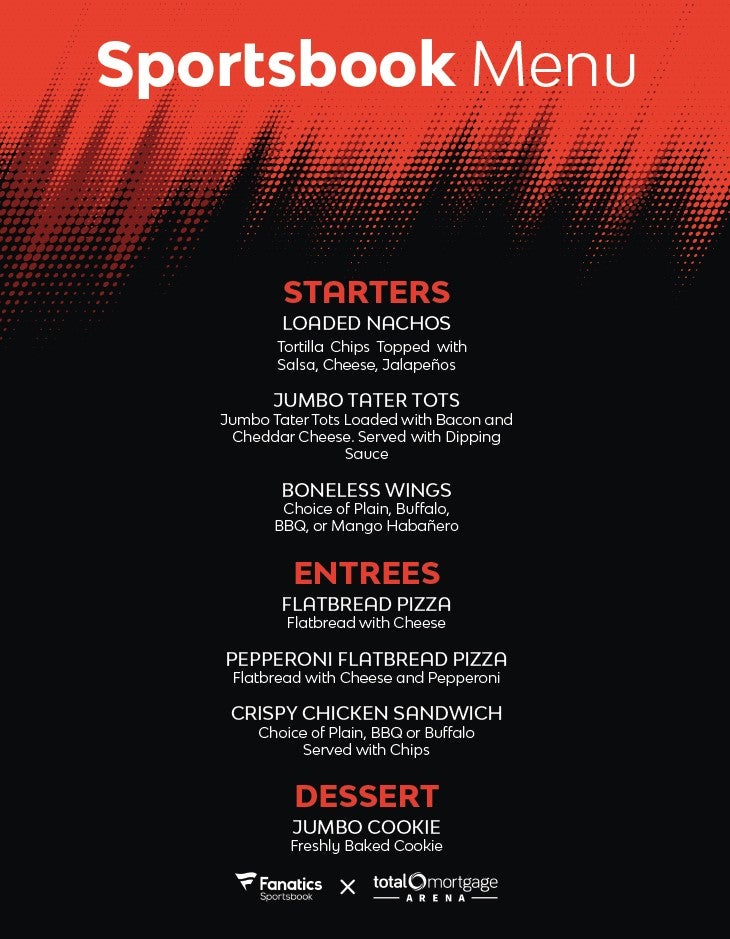 Sportsbook Menu

STARTERS

LOADED NACHOS
Tortilla Chips Topped with Salsa, Cheese, Jalapeños

JUMBO TATER TOTS
Jumbo Tater Tots Loaded with Bacon and Cheddar Cheese. Served with Dipping Sauce

BONELESS WINGS
Choice of Plain, Buffalo, BBQ, or Mango Habañero

ENTREES

FLATBREAD PIZZA
Flatbread with Cheese

PEPPERONI FLATBREAD PIZZA
Flatbread with Cheese and Pepperoni

CRISPY CHICKEN SANDWICH
Choice of Plain, BBQ or Buffalo Served with Chips

DESSERT

JUMBO COOKIE
Freshly Baked Cookie

Fanatics Sportsbook × total mortgage ARENA